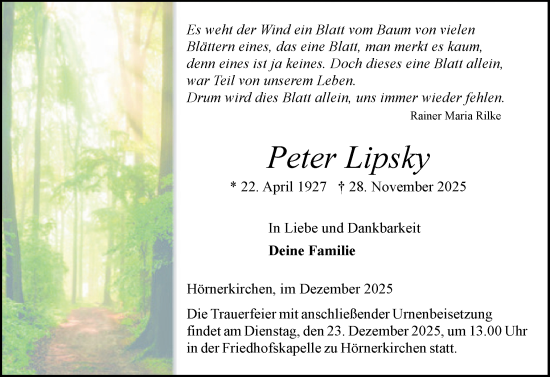 Es weht der Wind ein Blatt vom Baum von vielen Blättern eines, das eine Blatt, man merkt es kaum, denn eines ist ja keines. Doch dieses eine Blatt allein, war Teil von unserem Leben.
Drum wird dies Blatt allein, uns immer wieder fehlen.

Rainer Maria Rilke

Peter Lipsky

* 22. April 1927 † 28. November 2025

In Liebe und Dankbarkeit

Deine Familie

Hörnerkirchen, im Dezember 2025

Die Trauerfeier mit anschließender Urnenbeisetzung findet am Dienstag, den 23. Dezember 2025, um 13.00 Uhr in der Friedhofskapelle zu Hörnerkirchen statt.